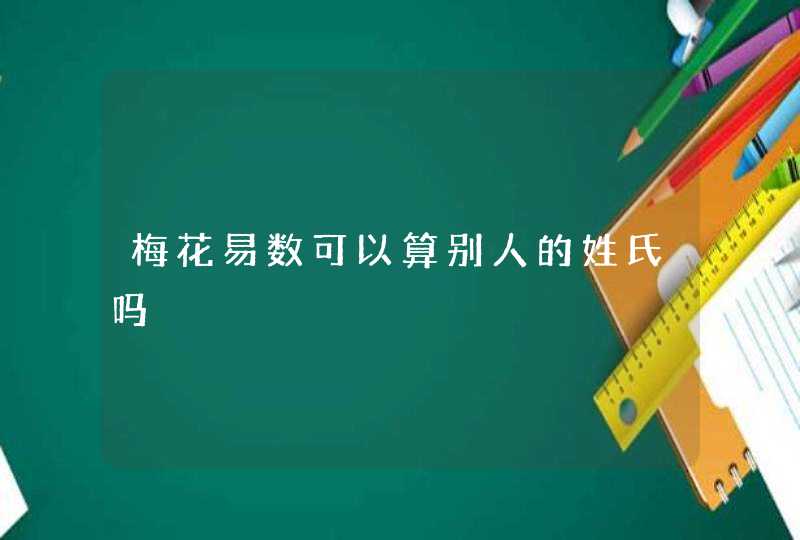 梅花易数可以算别人的姓氏吗